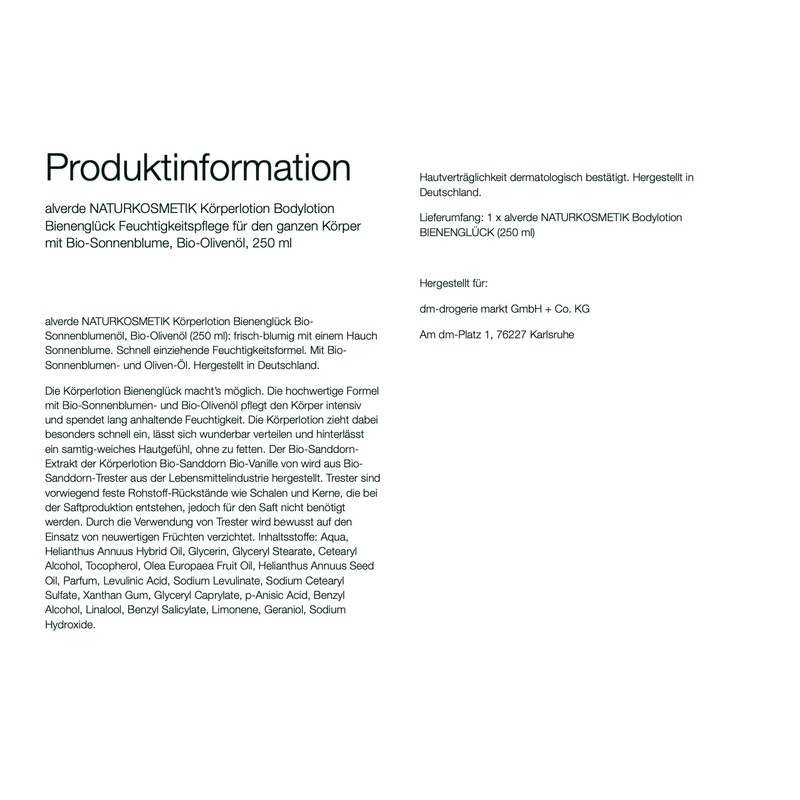 Produktinformation

alverde NATURKOSMETIK Körperlotion Bodylotion Bienenglück Feuchtigkeitspflege für den ganzen Körper mit Bio-Sonnenblume, Bio-Olivenöl, 250 ml

alverde NATURKOSMETIK Körperlotion Bienenglück Bio-Sonnenblumenöl, Bio-Olivenöl (250 ml): frisch-blumig mit einem Hauch Sonnenblume. Schnell einziehende Feuchtigkeitsformel. Mit Bio-Sonnenblumen- und Oliven-Öl. Hergestellt in Deutschland.

Die Körperlotion Bienenglück macht's möglich. Die hochwertige Formel mit Bio-Sonnenblumen- und Bio-Olivenöl pflegt den Körper intensiv und spendet lang anhaltende Feuchtigkeit. Die Körperlotion zieht dabei besonders schnell ein, lässt sich wunderbar verteilen und hinterlässt ein samtig-weiches Hautgefühl, ohne zu fetten. Der Bio-Sanddorn-Extrakt der Körperlotion Bio-Sanddorn Bio-Vanille von wird aus Bio-Sanddorn-Trester aus der Lebensmittelindustrie hergestellt. Trester sind vorwiegend feste Rohstoff-Rückstände wie Schalen und Kerne, die bei der Saftproduktion entstehen, jedoch für den Saft nicht benötigt werden. Durch die Verwendung von Trester wird bewusst auf den Einsatz von neuwertigen Früchten verzichtet. Inhaltsstoffe: Aqua, Helianthus Annuus Hybrid Oil, Glycerin, Glyceryl Stearate, Cetearyl Alcohol, Tocopherol, Olea Europaea Fruit Oil, Helianthus Annuus Seed Oil, Parfum, Levulinic Acid, Sodium Levulinate, Sodium Cetearyl Sulfate, Xanthan Gum, Glyceryl Caprylate, p-Anisic Acid, Benzyl Alcohol, Linalool, Benzyl Salicylate, Limonene, Geraniol, Sodium Hydroxide.

Hautverträglichkeit dermatologisch bestätigt. Hergestellt in Deutschland.

Lieferumfang: 1 x alverde NATURKOSMETIK Bodylotion BIENENGLÜCK (250 ml)

Hergestellt für:

dm-drogerie markt GmbH + Co. KG

Am dm-Platz 1, 76227 Karlsruhe